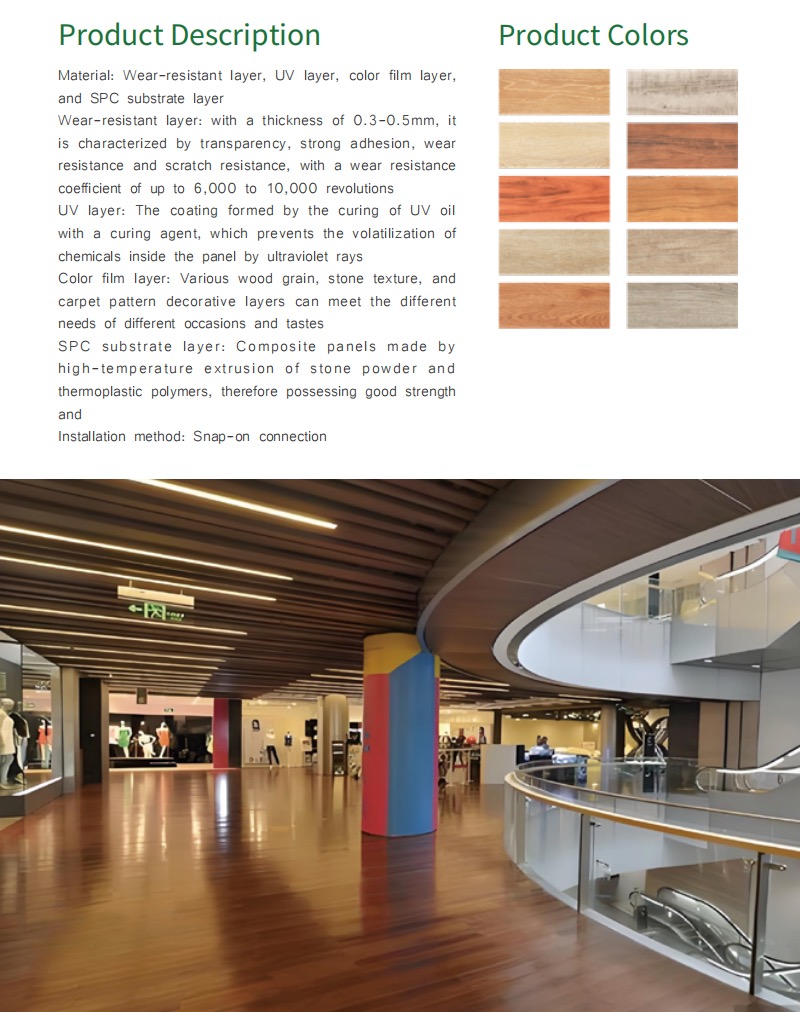 Product Description

Material: Wear-resistant layer, UV layer, color film layer, and SPC substrate layer

Wear-resistant layer: with a thickness of 0.3-0.5mm, it is characterized by transparency, strong adhesion, wear resistance and scratch resistance, with a wear resistance coefficient of up to 6,000 to 10,000 revolutions

UV layer: The coating formed by the curing of UV oil with a curing agent, which prevents the volatilization of chemicals inside the panel by ultraviolet rays

Color film layer: Various wood grain, stone texture, and carpet pattern decorative layers can meet the different needs of different occasions and tastes

SPC substrate layer: Composite panels made by high-temperature extrusion of stone powder and thermoplastic polymers, therefore possessing good strength and

Installation method: Snap-on connection

Product Colors